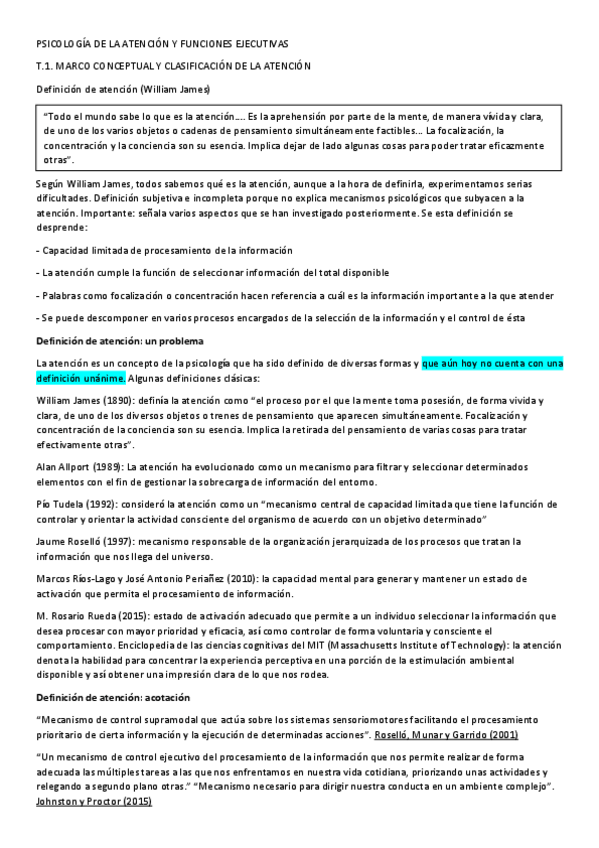 PSICOLOGÍA DE LA ATENCIÓN Y FUNCIONES EJECUTIVAS

T.1. MARCO CONCEPTUAL Y CLASIFICACIÓN DE LA ATENCIÓN

Definición de atención (William James)

"Todo el mundo sabe lo que es la atención…. Es la aprehensión por parte de la mente, de manera vívida y clara, de uno de los varios objetos o cadenas de pensamiento simultáneamente factibles… La focalización, la concentración y la conciencia son su esencia. Implica dejar de lado algunas cosas para poder tratar eficazmente otras".

Según William James, todos sabemos qué es la atención, aunque a la hora de definirla, experimentamos serias dificultades. Definición subjetiva e incompleta porque no explica mecanismos psicológicos que subyacen a la atención. Importante: señala varios aspectos que se han investigado posteriormente. Se esta definición se desprende:

- Capacidad limitada de procesamiento de la información

- La atención cumple la función de seleccionar información del total disponible

- Palabras como focalización o concentración hacen referencia a cuál es la información importante a la que atender

- Se puede descomponer en varios procesos encargados de la selección de la información y el control de ésta

Definición de atención: un problema

La atención es un concepto de la psicología que ha sido definido de diversas formas y que aún hoy no cuenta con una definición unánime. Algunas definiciones clásicas:

William James (1890): definía la atención como "el proceso por el que la mente toma posesión, de forma vivida y clara, de uno de los diversos objetos o trenes de pensamiento que aparecen simultáneamente. Focalización y concentración de la conciencia son su esencia. Implica la retirada del pensamiento de varias cosas para tratar efectivamente otras".

Alan Allport (1989): La atención ha evolucionado como un mecanismo para filtrar y seleccionar determinados elementos con el fin de gestionar la sobrecarga de información del entorno.

Pío Tudela (1992): consideró la atención como un "mecanismo central de capacidad limitada que tiene la función de controlar y orientar la actividad consciente del organismo de acuerdo con un objetivo determinado"

Jaume Roselló (1997): mecanismo responsable de la organización jerarquizada de los procesos que tratan la información que nos llega del universo.

Marcos Ríos-Lago y José Antonio Periañez (2010): la capacidad mental para generar y mantener un estado de activación que permita el procesamiento de información.

M. Rosario Rueda (2015): estado de activación adecuado que permite a un individuo seleccionar la información que desea procesar con mayor prioridad y eficacia, así como controlar de forma voluntaria y consciente el comportamiento. Enciclopedia de las ciencias cognitivas del MIT (Massachusetts Institute of Technology): la atención denota la habilidad para concentrar la experiencia perceptiva en una porción de la estimulación ambiental disponible y así obtener una impresión clara de lo que nos rodea.

Definición de atención: acotación

"Mecanismo de control supramodal que actúa sobre los sistemas sensoriomotores facilitando el procesamiento prioritario de cierta información y la ejecución de determinadas acciones". Roselló, Munar y Garrido (2001)

"Un mecanismo de control ejecutivo del procesamiento de la información que nos permite realizar de forma adecuada las múltiples tareas a las que nos enfrentamos en nuestra vida cotidiana, priorizando unas actividades y relegando a segundo plano otras." "Mecanismo necesario para dirigir nuestra conducta en un ambiente complejo". Johnston y Proctor (2015)